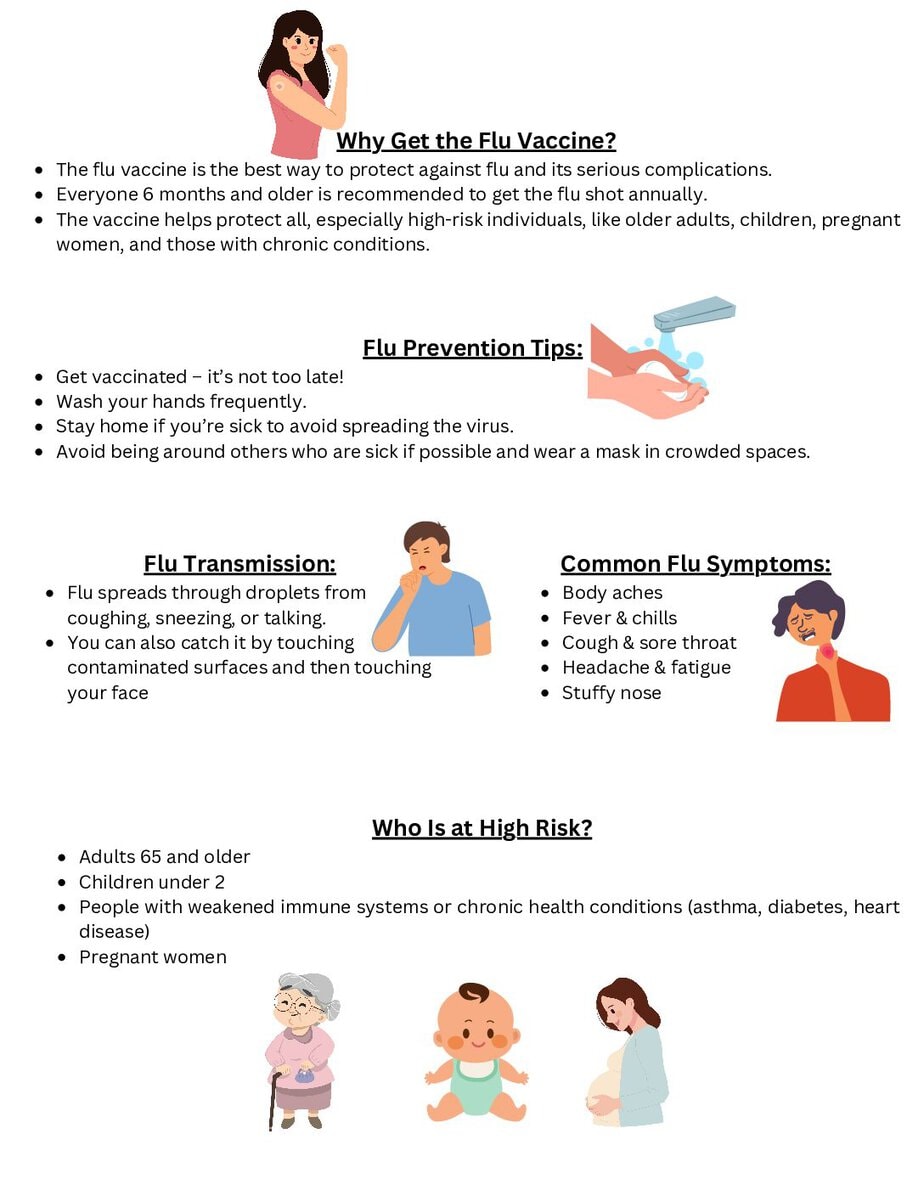 Why Get the Flu Vaccine?

- The flu vaccine is the best way to protect against flu and its serious complications.
- Everyone 6 months and older is recommended to get the flu shot annually.
- The vaccine helps protect all, especially high-risk individuals, like older adults, children, pregnant women, and those with chronic conditions.

Flu Prevention Tips:

- Get vaccinated – it's not too late!
- Wash your hands frequently.
- Stay home if you're sick to avoid spreading the virus.
- Avoid being around others who are sick if possible and wear a mask in crowded spaces.

Flu Transmission:

- Flu spreads through droplets from coughing, sneezing, or talking.
- You can also catch it by touching contaminated surfaces and then touching your face

Common Flu Symptoms:

- Body aches
- Fever & chills
- Cough & sore throat
- Headache & fatigue
- Stuffy nose

Who Is at High Risk?

- Adults 65 and older
- Children under 2
- People with weakened immune systems or chronic health conditions (asthma, diabetes, heart disease)
- Pregnant women